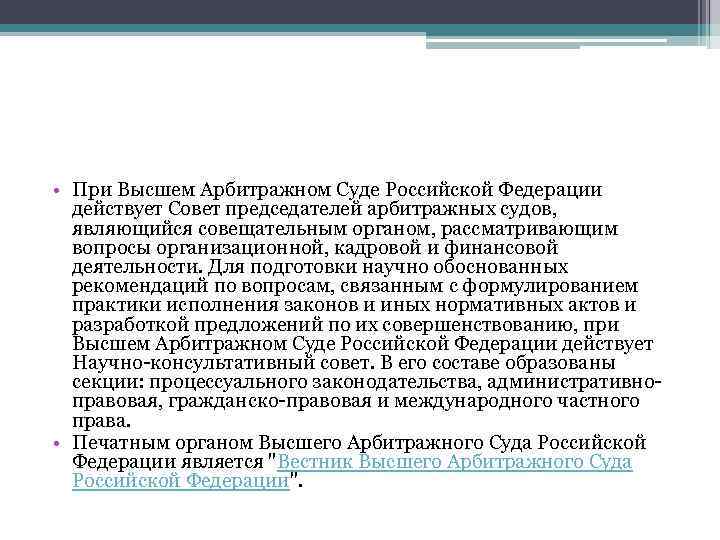 • При Высшем Арбитражном Суде Российской Федерации действует Совет председателей арбитражных судов, являющийся совещательным органом, рассматривающим вопросы организационной, кадровой и финансовой деятельности. Для подготовки научно обоснованных рекомендаций по вопросам, связанным с формулированием практики исполнения законов и иных нормативных актов и разработкой предложений по их совершенствованию, при Высшем Арбитражном Суде Российской Федерации действует Научно-консультативный совет. В его составе образованы секции: процессуального законодательства, административно-правовая, гражданско-правовая и международного частного права.

• Печатным органом Высшего Арбитражного Суда Российской Федерации является "Вестник Высшего Арбитражного Суда Российской Федерации".